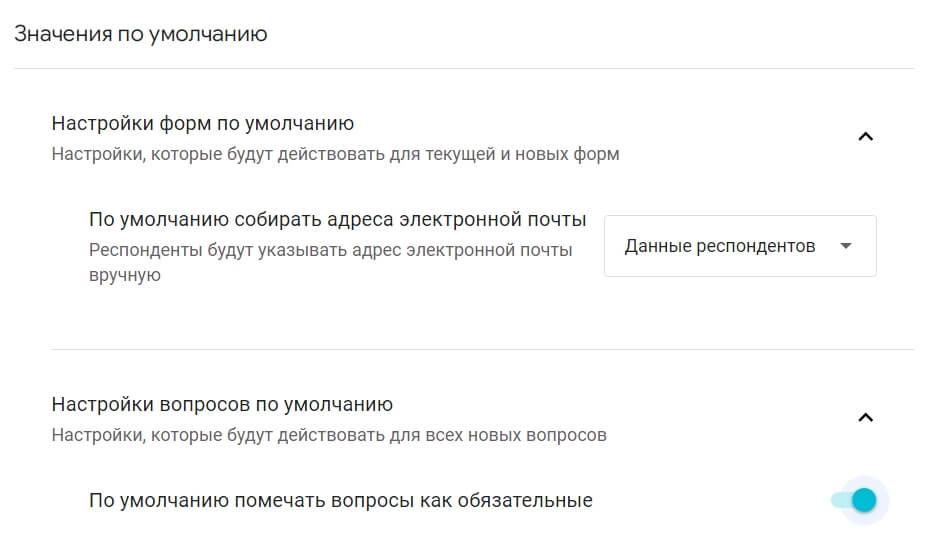 Значения по умолчанию

Настройки форм по умолчанию
Настройки, которые будут действовать для текущей и новых форм

По умолчанию собирать адреса электронной почты
Респонденты будут указывать адрес электронной почты вручную

Данные респондентов

Настройки вопросов по умолчанию
Настройки, которые будут действовать для всех новых вопросов

По умолчанию помечать вопросы как обязательные